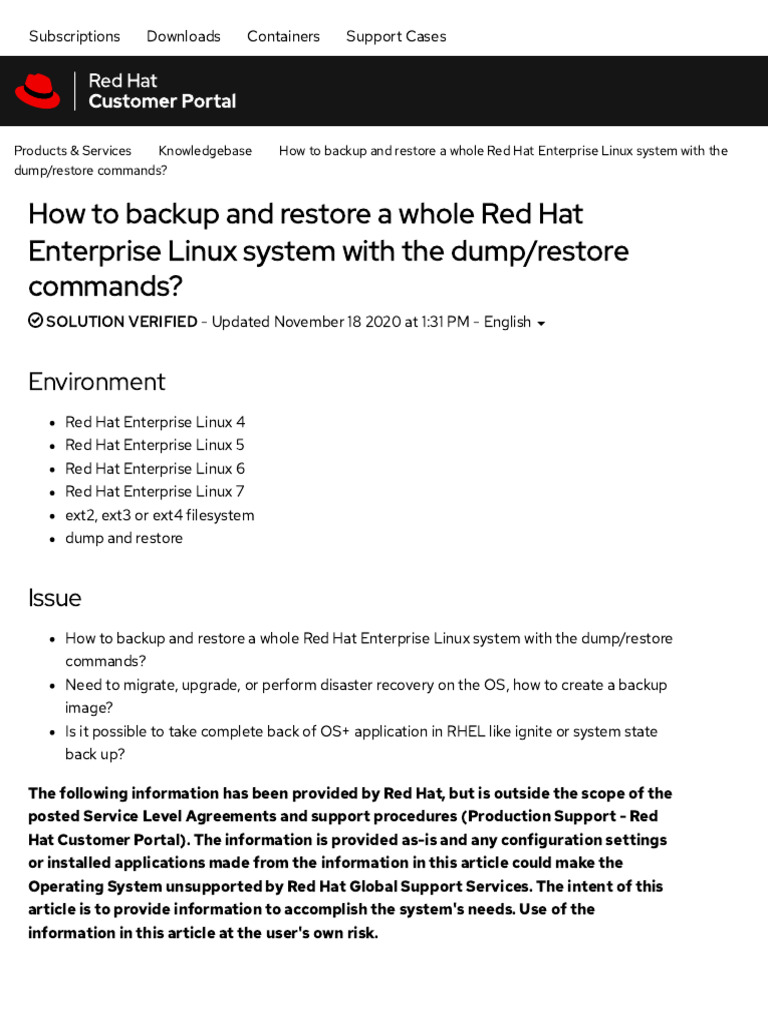 Subscriptions Downloads Containers Support Cases

Red Hat
Customer Portal

Products & Services Knowledgebase How to backup and restore a whole Red Hat Enterprise Linux system with the dump/restore commands?

How to backup and restore a whole Red Hat Enterprise Linux system with the dump/restore commands?

SOLUTION VERIFIED - Updated November 18 2020 at 1:31 PM - English

Environment

- Red Hat Enterprise Linux 4
- Red Hat Enterprise Linux 5
- Red Hat Enterprise Linux 6
- Red Hat Enterprise Linux 7
- ext2, ext3 or ext4 filesystem
- dump and restore

Issue

- How to backup and restore a whole Red Hat Enterprise Linux system with the dump/restore commands?
- Need to migrate, upgrade, or perform disaster recovery on the OS, how to create a backup image?
- Is it possible to take complete back of OS+ application in RHEL like ignite or system state back up?

The following information has been provided by Red Hat, but is outside the scope of the posted Service Level Agreements and support procedures (Production Support - Red Hat Customer Portal). The information is provided as-is and any configuration settings or installed applications made from the information in this article could make the Operating System unsupported by Red Hat Global Support Services. The intent of this article is to provide information to accomplish the system's needs. Use of the information in this article at the user's own risk.